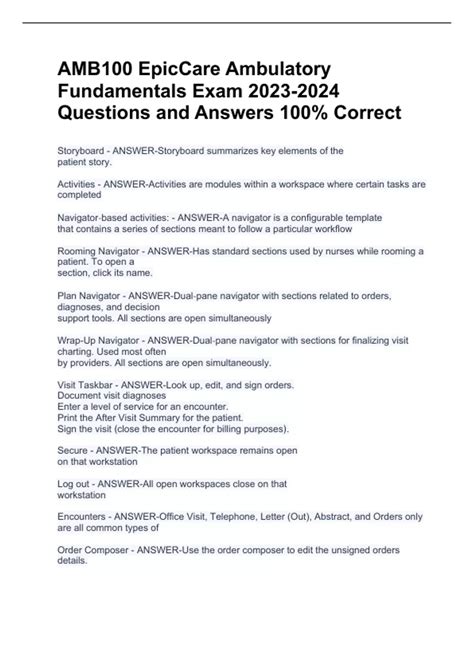 AMB100 EpicCare Ambulatory Fundamentals Exam 2023-2024 Questions and Answers 100% Correct

Storyboard - ANSWER-Storyboard summarizes key elements of the patient story.

Activities - ANSWER-Activities are modules within a workspace where certain tasks are completed

Navigator-based activities: - ANSWER-A navigator is a configurable template that contains a series of sections meant to follow a particular workflow

Rooming Navigator - ANSWER-Has standard sections used by nurses while rooming a patient. To open a section, click its name.

Plan Navigator - ANSWER-Dual-pane navigator with sections related to orders, diagnoses, and decision support tools. All sections are open simultaneously

Wrap-Up Navigator - ANSWER-Dual-pane navigator with sections for finalizing visit charting. Used most often by providers. All sections are open simultaneously.

Visit Taskbar - ANSWER-Look up, edit, and sign orders.
Document visit diagnoses
Enter a level of service for an encounter.
Print the After Visit Summary for the patient.
Sign the visit (close the encounter for billing purposes).

Secure - ANSWER-The patient workspace remains open on that workstation

Log out - ANSWER-All open workspaces close on that workstation

Encounters - ANSWER-Office Visit, Telephone, Letter (Out), Abstract, and Orders only are all common types of

Order Composer - ANSWER-Use the order composer to edit the unsigned orders details.